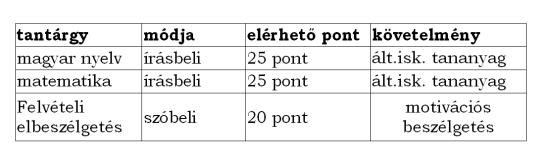 | tantárgy | módja | elérhető pont | követelmény |
|---|---|---|---|
| magyar nyelv | írásbeli | 25 pont | ált.isk. tananyag |
| matematika | írásbeli | 25 pont | ált.isk. tananyag |
| Felvételi elbeszélgetés | szóbeli | 20 pont | motivációs beszélgetés |